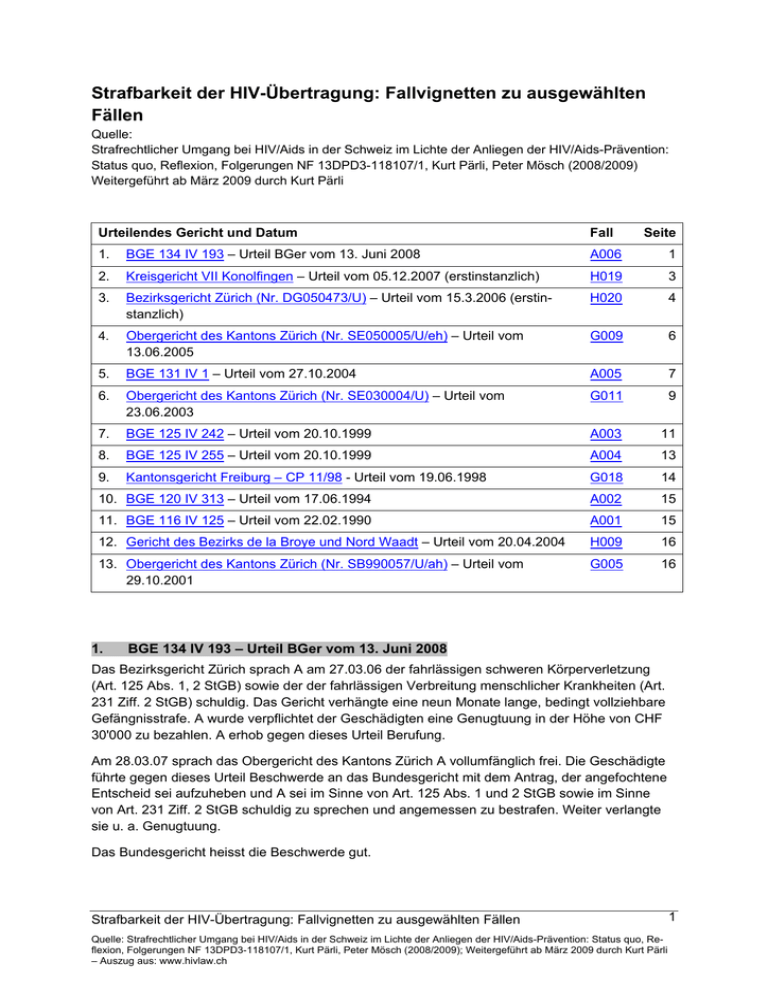 Strafbarkeit der HIV-Übertragung: Fallvignetten zu ausgewählten Fällen

Quelle:
Strafrechtlicher Umgang bei HIV/Aids in der Schweiz im Lichte der Anliegen der HIV/Aids-Prävention: Status quo, Reflexion, Folgerungen NF 13DPD3-118107/1, Kurt Pärli, Peter Mösch (2008/2009)
Weitergeführt ab März 2009 durch Kurt Pärli

| Urteilendes Gericht und Datum | Fall | Seite |
|---|---|---|
| 1. BGE 134 IV 193 – Urteil BGer vom 13. Juni 2008 | A006 | 1 |
| 2. Kreisgericht VII Konolfingen – Urteil vom 05.12.2007 (erstinstanzlich) | H019 | 3 |
| 3. Bezirksgericht Zürich (Nr. DG050473/U) – Urteil vom 15.3.2006 (erstinstanzlich) | H020 | 4 |
| 4. Obergericht des Kantons Zürich (Nr. SE050005/U/eh) – Urteil vom 13.06.2005 | G009 | 6 |
| 5. BGE 131 IV 1 – Urteil vom 27.10.2004 | A005 | 7 |
| 6. Obergericht des Kantons Zürich (Nr. SE030004/U) – Urteil vom 23.06.2003 | G011 | 9 |
| 7. BGE 125 IV 242 – Urteil vom 20.10.1999 | A003 | 11 |
| 8. BGE 125 IV 255 – Urteil vom 20.10.1999 | A004 | 13 |
| 9. Kantonsgericht Freiburg – CP 11/98 - Urteil vom 19.06.1998 | G018 | 14 |
| 10. BGE 120 IV 313 – Urteil vom 17.06.1994 | A002 | 15 |
| 11. BGE 116 IV 125 – Urteil vom 22.02.1990 | A001 | 15 |
| 12. Gericht des Bezirks de la Broye und Nord Waadt – Urteil vom 20.04.2004 | H009 | 16 |
| 13. Obergericht des Kantons Zürich (Nr. SB990057/U/ah) – Urteil vom 29.10.2001 | G005 | 16 |

1. BGE 134 IV 193 – Urteil BGer vom 13. Juni 2008

Das Bezirksgericht Zürich sprach A am 27.03.06 der fahrlässigen schweren Körperverletzung (Art. 125 Abs. 1, 2 StGB) sowie der der fahrlässigen Verbreitung menschlicher Krankheiten (Art. 231 Ziff. 2 StGB) schuldig. Das Gericht verhängte eine neun Monate lange, bedingt vollziehbare Gefängnisstrafe. A wurde verpflichtet der Geschädigten eine Genugtuung in der Höhe von CHF 30'000 zu bezahlen. A erhob gegen dieses Urteil Berufung.

Am 28.03.07 sprach das Obergericht des Kantons Zürich A vollumfänglich frei. Die Geschädigte führte gegen dieses Urteil Beschwerde an das Bundesgericht mit dem Antrag, der angefochtene Entscheid sei aufzuheben und A sei im Sinne von Art. 125 Abs. 1 und 2 StGB sowie im Sinne von Art. 231 Ziff. 2 StGB schuldig zu sprechen und angemessen zu bestrafen. Weiter verlangte sie u. a. Genugtuung.

Das Bundesgericht heisst die Beschwerde gut.

Strafbarkeit der HIV-Übertragung: Fallvignetten zu ausgewählten Fällen 1

Quelle: Strafrechtlicher Umgang bei HIV/Aids in der Schweiz im Lichte der Anliegen der HIV/Aids-Prävention: Status quo, Reflexion, Folgerungen NF 13DPD3-118107/1, Kurt Pärli, Peter Mösch (2008/2009); Weitergeführt ab März 2009 durch Kurt Pärli – Auszug aus: www.hivlaw.ch